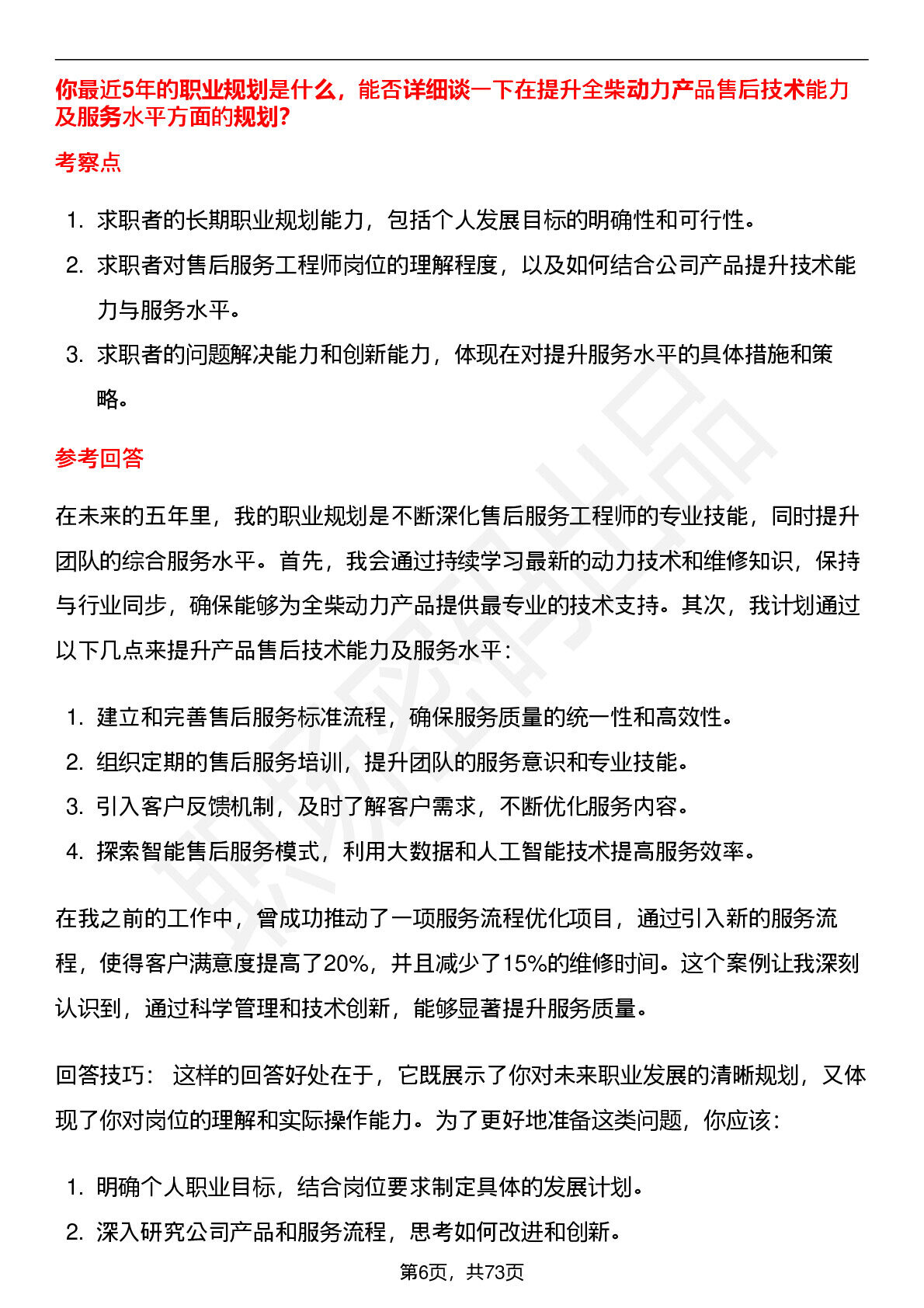 你最近5年的职业规划是什么，能否详细谈一下在提升全柴动力产品售后技术能力及服务水平方面的规划?

考察点

1. 求职者的长期职业规划能力，包括个人发展目标的明确性和可行性。
2. 求职者对售后服务工程师岗位的理解程度，以及如何结合公司产品提升技术能力与服务水平。
3. 求职者的问题解决能力和创新能力，体现在对提升服务水平的具体措施和策略。

参考回答

在未来的五年里，我的职业规划是不断深化售后服务工程师的专业技能，同时提升团队的综合服务水平。首先，我会通过持续学习最新的动力技术和维修知识，保持与行业同步，确保能够为全柴动力产品提供最专业的技术支持。其次，我计划通过以下几点来提升产品售后技术能力及服务水平：

1. 建立和完善售后服务标准流程，确保服务质量的统一性和高效性。
2. 组织定期的售后服务培训，提升团队的服务意识和专业技能。
3. 引入客户反馈机制，及时了解客户需求，不断优化服务内容。
4. 探索智能售后服务模式，利用大数据和人工智能技术提高服务效率。

在我之前的工作中，曾成功推动了一项服务流程优化项目，通过引入新的服务流程，使得客户满意度提高了20%，并且减少了15%的维修时间。这个案例让我深刻认识到，通过科学管理和技术创新，能够显著提升服务质量。

回答技巧： 这样的回答好处在于，它既展示了你对未来职业发展的清晰规划，又体现了你对岗位的理解和实际操作能力。为了更好地准备这类问题，你应该：

1. 明确个人职业目标，结合岗位要求制定具体的发展计划。
2. 深入研究公司产品和服务流程，思考如何改进和创新。

第6页，共73页